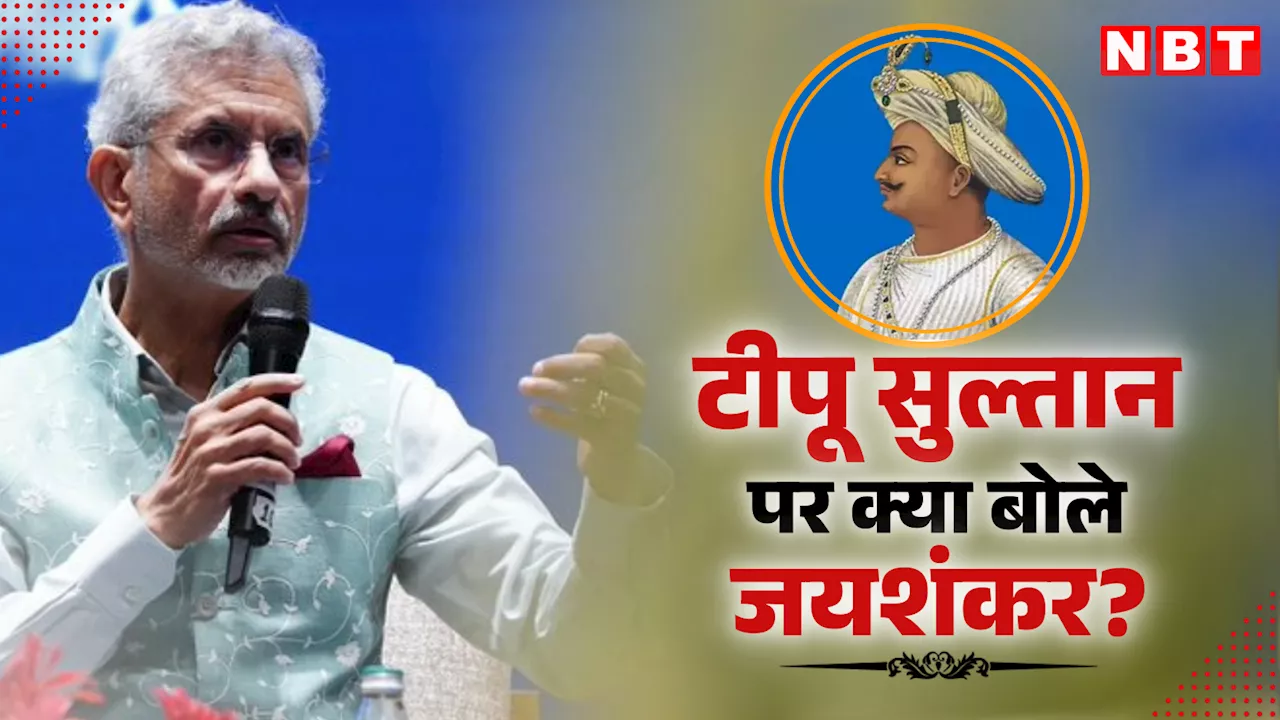 NBT

टीपू सुल्तान पर क्या बोले जयशंकर?